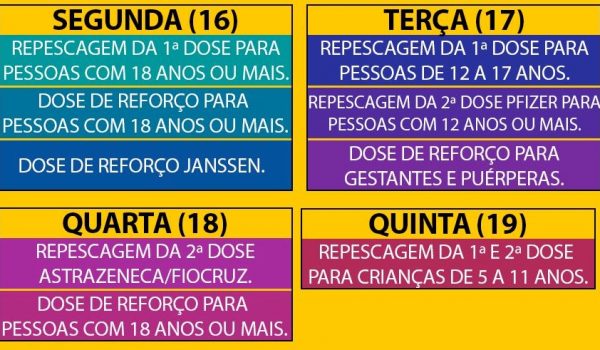 SEGUNDA (16)

REPESCAGEM DA 1ª DOSE PARA PESSOAS COM 18 ANOS OU MAIS.

DOSE DE REFORÇO PARA PESSOAS COM 18 ANOS OU MAIS.

DOSE DE REFORÇO JANSSEN.

TERÇA (17)

REPESCAGEM DA 1ª DOSE PARA PESSOAS DE 12 A 17 ANOS.

REPESCAGEM DA 2ª DOSE PFIZER PARA PESSOAS COM 12 ANOS OU MAIS.

DOSE DE REFORÇO PARA GESTANTES E PUÉRPERAS.

QUARTA (18)

REPESCAGEM DA 2ª DOSE ASTRAZENECA/FIOCRUZ.

DOSE DE REFORÇO PARA PESSOAS COM 18 ANOS OU MAIS.

QUINTA (19)

REPESCAGEM DA 1ª E 2ª DOSE PARA CRIANÇAS DE 5 A 11 ANOS.